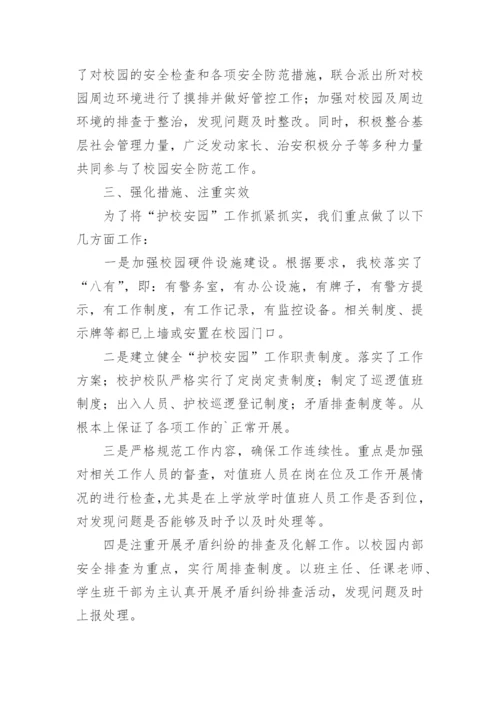 了对校园的安全检查和各项安全防范措施，联合派出所对校园周边环境进行了摸排并做好管控工作；加强对校园及周边环境的排查于整治，发现问题及时整改。同时，积极整合基层社会管理力量，广泛发动家长、治安积极分子等多种力量共同参与了校园安全防范工作。

三、强化措施、注重实效

为了将“护校安园”工作抓紧抓实，我们重点做了以下几方面工作：

一是加强校园硬件设施建设。根据要求，我校落实了“八有”，即：有警务室，有办公设施，有牌子，有警方提示，有工作制度，有工作记录，有监控设备。相关制度、提示牌等都已上墙或安置在校园门口。

二是建立健全“护校安园”工作职责制度。落实了工作方案；校护校队严格实行了定岗定责制度；制定了巡逻值班制度；出入人员、护校巡逻登记制度；矛盾排查制度等。从根本上保证了各项工作的`正常开展。

三是严格规范工作内容，确保工作连续性。重点是加强对相关工作人员的督查，对值班人员在岗在位及工作开展情况的进行检查，尤其是在上学放学时值班人员工作是否到位，对发现问题是否能够及时予以及时处理等。

四是注重开展矛盾纠纷的排查及化解工作。以校园内部安全排查为重点，实行周排查制度。以班主任、任课老师、学生班干部为主认真开展矛盾纠纷排查活动，发现问题及时上报处理。